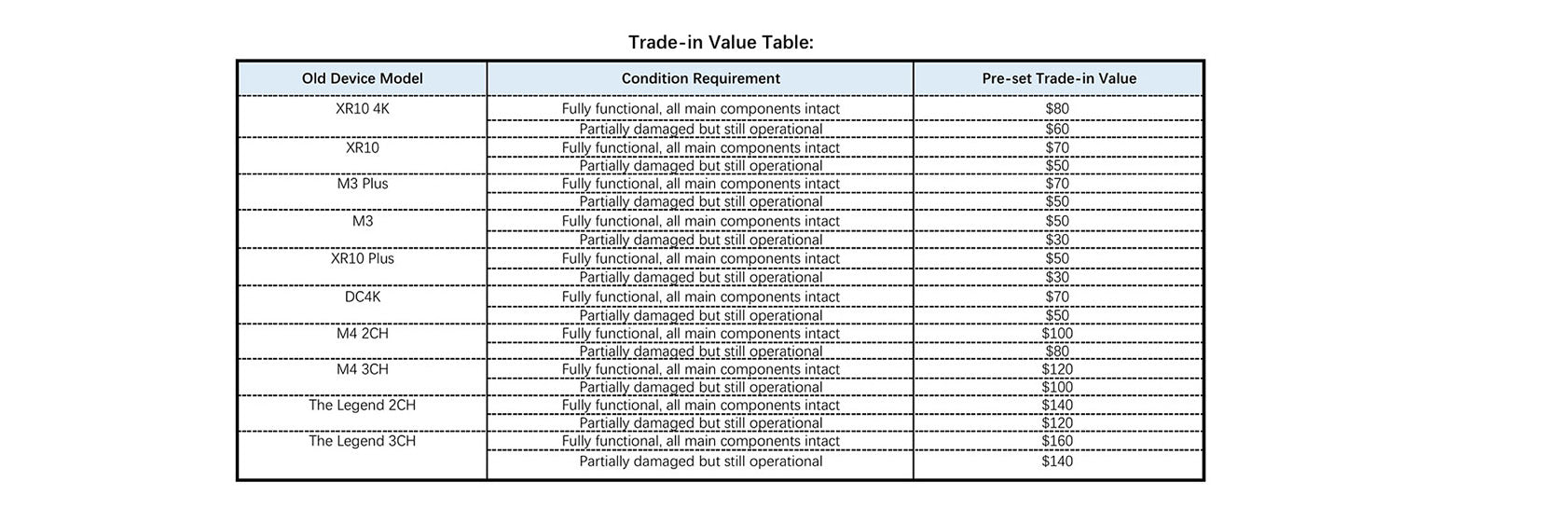 Trade-in Value Table:

| Old Device Model | Condition Requirement | Pre-set Trade-in Value |
|---|---|---|
| XR10 4K | Fully functional, all main components intact | \$80 |
| | Partially damaged but still operational | \$60 |
| XR10 | Fully functional, all main components intact | \$70 |
| | Partially damaged but still operational | \$50 |
| M3 Plus | Fully functional, all main components intact | \$70 |
| | Partially damaged but still operational | \$50 |
| M3 | Fully functional, all main components intact | \$50 |
| | Partially damaged but still operational | \$30 |
| XR10 Plus | Fully functional, all main components intact | \$50 |
| | Partially damaged but still operational | \$30 |
| DC4K | Fully functional, all main components intact | \$70 |
| | Partially damaged but still operational | \$50 |
| M4 2CH | Fully functional, all main components intact | \$100 |
| | Partially damaged but still operational | \$80 |
| M4 3CH | Fully functional, all main components intact | \$120 |
| | Partially damaged but still operational | \$100 |
| The Legend 2CH | Fully functional, all main components intact | \$140 |
| | Partially damaged but still operational | \$120 |
| The Legend 3CH | Fully functional, all main components intact | \$160 |
| | Partially damaged but still operational | \$140 |